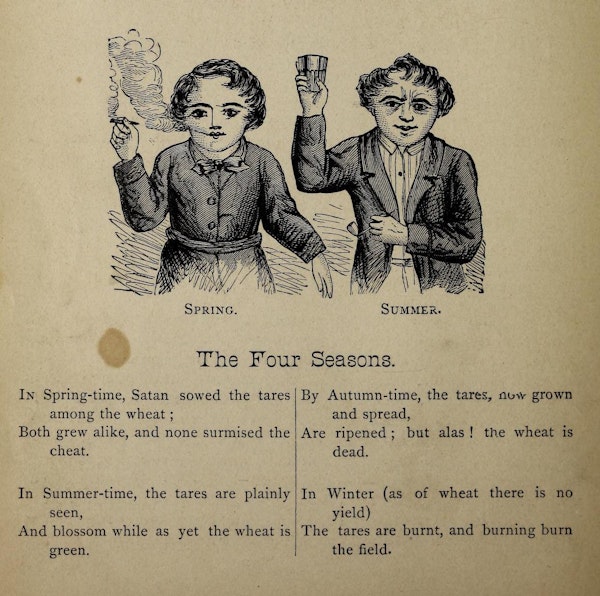 SPRING.

SUMMER.

The Four Seasons.

IN Spring-time, Satan sowed the tares among the wheat;
Both grew alike, and none surmised the cheat.

In Summer-time, the tares are plainly seen,
And blossom while as yet the wheat is green.

By Autumn-time, the tares, now grown and spread,
Are ripened; but alas! the wheat is dead.

In Winter (as of wheat there is no yield)
The tares are burnt, and burning burn the field.